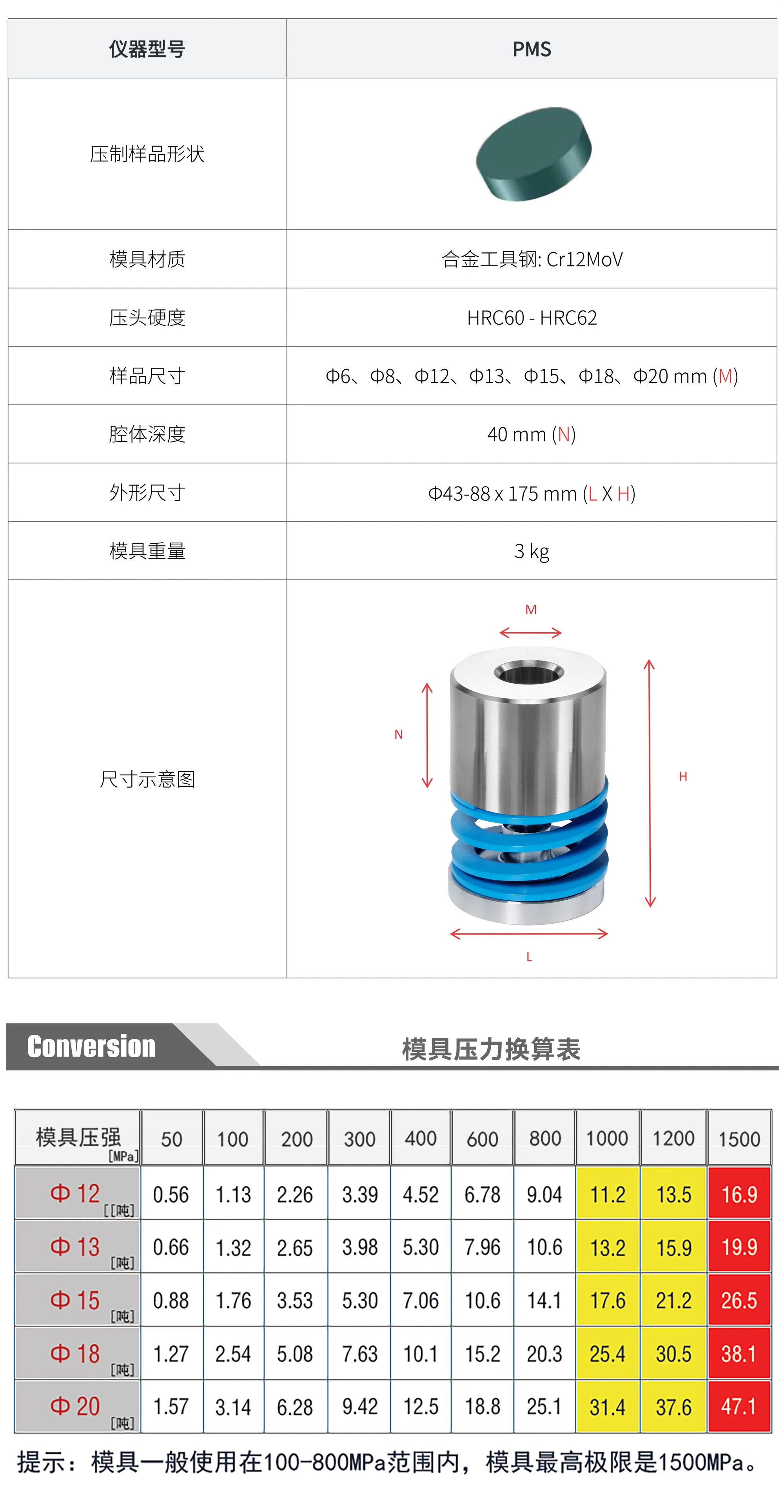 | 仪器型号 | PMS |
|---|---|
| 压制样品形状 | |
| 模具材质 | 合金工具钢: Cr12MoV |
| 压头硬度 | HRC60 - HRC62 |
| 样品尺寸 | Φ6、Φ8、Φ12、Φ13、Φ15、Φ18、Φ20 mm (M) |
| 腔体深度 | 40 mm (N) |
| 外形尺寸 | Φ43-88 x 175 mm (L X H) |
| 模具重量 | 3 kg |
| 尺寸示意图 | M N H L |

Conversion 模具压力换算表

| 模具压强 [MPa] | 50 | 100 | 200 | 300 | 400 | 600 | 800 | 1000 | 1200 | 1500 |
|---|---|---|---|---|---|---|---|---|---|---|
| Φ 12 [[吨] | 0.56 | 1.13 | 2.26 | 3.39 | 4.52 | 6.78 | 9.04 | 11.2 | 13.5 | 16.9 |
| Φ 13 [吨] | 0.66 | 1.32 | 2.65 | 3.98 | 5.30 | 7.96 | 10.6 | 13.2 | 15.9 | 19.9 |
| Φ 15 [吨] | 0.88 | 1.76 | 3.53 | 5.30 | 7.06 | 10.6 | 14.1 | 17.6 | 21.2 | 26.5 |
| Φ 18 [吨] | 1.27 | 2.54 | 5.08 | 7.63 | 10.1 | 15.2 | 20.3 | 25.4 | 30.5 | 38.1 |
| Φ 20 [吨] | 1.57 | 3.14 | 6.28 | 9.42 | 12.5 | 18.8 | 25.1 | 31.4 | 37.6 | 47.1 |

提示：模具一般使用在100-800MPa范围内，模具最高极限是1500MPa。